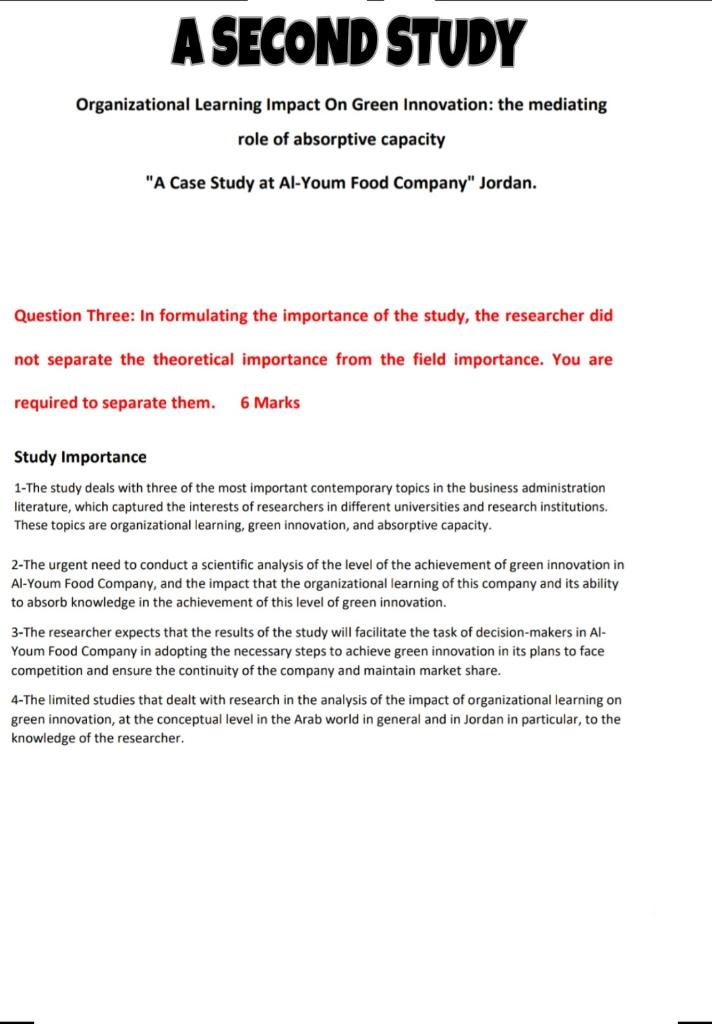 A SECOND STUDY

Organizational Learning Impact On Green Innovation: the mediating role of absorptive capacity

"A Case Study at Al-Youm Food Company" Jordan.

Question Three: In formulating the importance of the study, the researcher did not separate the theoretical importance from the field importance. You are required to separate them. 6 Marks

Study Importance

1-The study deals with three of the most important contemporary topics in the business administration literature, which captured the interests of researchers in different universities and research institutions. These topics are organizational learning, green innovation, and absorptive capacity.

2-The urgent need to conduct a scientific analysis of the level of the achievement of green innovation in Al-Youm Food Company, and the impact that the organizational learning of this company and its ability to absorb knowledge in the achievement of this level of green innovation.

3-The researcher expects that the results of the study will facilitate the task of decision-makers in Al-Youm Food Company in adopting the necessary steps to achieve green innovation in its plans to face competition and ensure the continuity of the company and maintain market share.

4-The limited studies that dealt with research in the analysis of the impact of organizational learning on green innovation, at the conceptual level in the Arab world in general and in Jordan in particular, to the knowledge of the researcher.